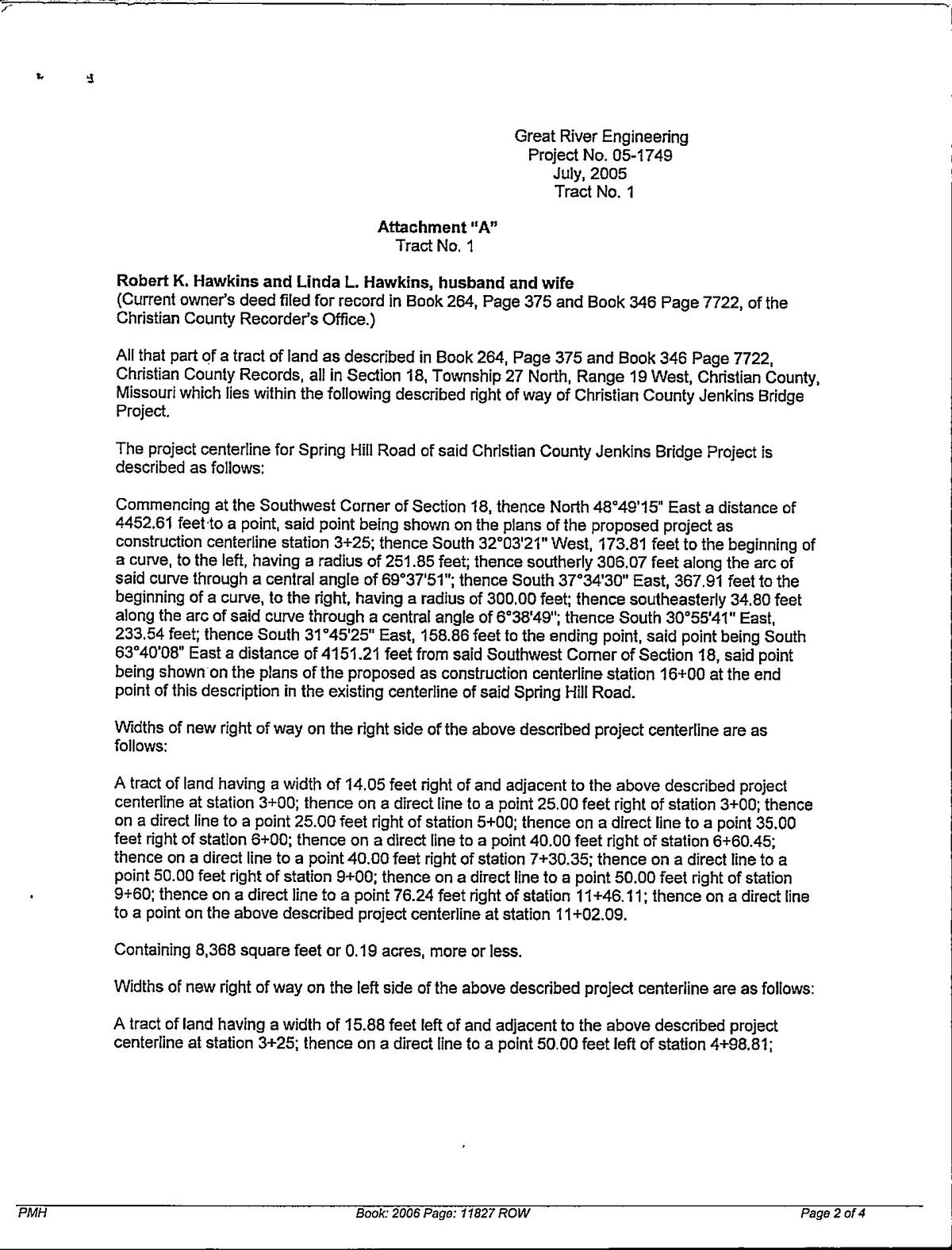 Great River Engineering
Project No. 05-1749
July, 2005
Tract No. 1

Attachment "A"
Tract No. 1

Robert K. Hawkins and Linda L. Hawkins, husband and wife
(Current owner's deed filed for record in Book 264, Page 375 and Book 346 Page 7722, of the Christian County Recorder's Office.)

All that part of a tract of land as described in Book 264, Page 375 and Book 346 Page 7722, Christian County Records, all in Section 18, Township 27 North, Range 19 West, Christian County, Missouri which lies within the following described right of way of Christian County Jenkins Bridge Project.

The project centerline for Spring Hill Road of said Christian County Jenkins Bridge Project is described as follows:

Commencing at the Southwest Corner of Section 18, thence North 48°49'15" East a distance of 4452.61 feet to a point, said point being shown on the plans of the proposed project as construction centerline station 3+25; thence South 32°03'21" West, 173.81 feet to the beginning of a curve, to the left, having a radius of 251.85 feet; thence southerly 306.07 feet along the arc of said curve through a central angle of 69°37'51"; thence South 37°34'30" East, 367.91 feet to the beginning of a curve, to the right, having a radius of 300.00 feet; thence southeasterly 34.80 feet along the arc of said curve through a central angle of 6°38'49"; thence South 30°55'41" East, 233.54 feet; thence South 31°45'25" East, 158.86 feet to the ending point, said point being South 63°40'08" East a distance of 4151.21 feet from said Southwest Corner of Section 18, said point being shown on the plans of the proposed as construction centerline station 16+00 at the end point of this description in the existing centerline of said Spring Hill Road.

Widths of new right of way on the right side of the above described project centerline are as follows:

A tract of land having a width of 14.05 feet right of and adjacent to the above described project centerline at station 3+00; thence on a direct line to a point 25.00 feet right of station 3+00; thence on a direct line to a point 25.00 feet right of station 5+00; thence on a direct line to a point 35.00 feet right of station 6+00; thence on a direct line to a point 40.00 feet right of station 6+60.45; thence on a direct line to a point 40.00 feet right of station 7+30.35; thence on a direct line to a point 50.00 feet right of station 9+00; thence on a direct line to a point 50.00 feet right of station 9+60; thence on a direct line to a point 76.24 feet right of station 11+46.11; thence on a direct line to a point on the above described project centerline at station 11+02.09.

Containing 8,368 square feet or 0.19 acres, more or less.

Widths of new right of way on the left side of the above described project centerline are as follows:

A tract of land having a width of 15.88 feet left of and adjacent to the above described project centerline at station 3+25; thence on a direct line to a point 50.00 feet left of station 4+98.81;

PMH
Book: 2006 Page: 11827 ROW
Page 2 of 4